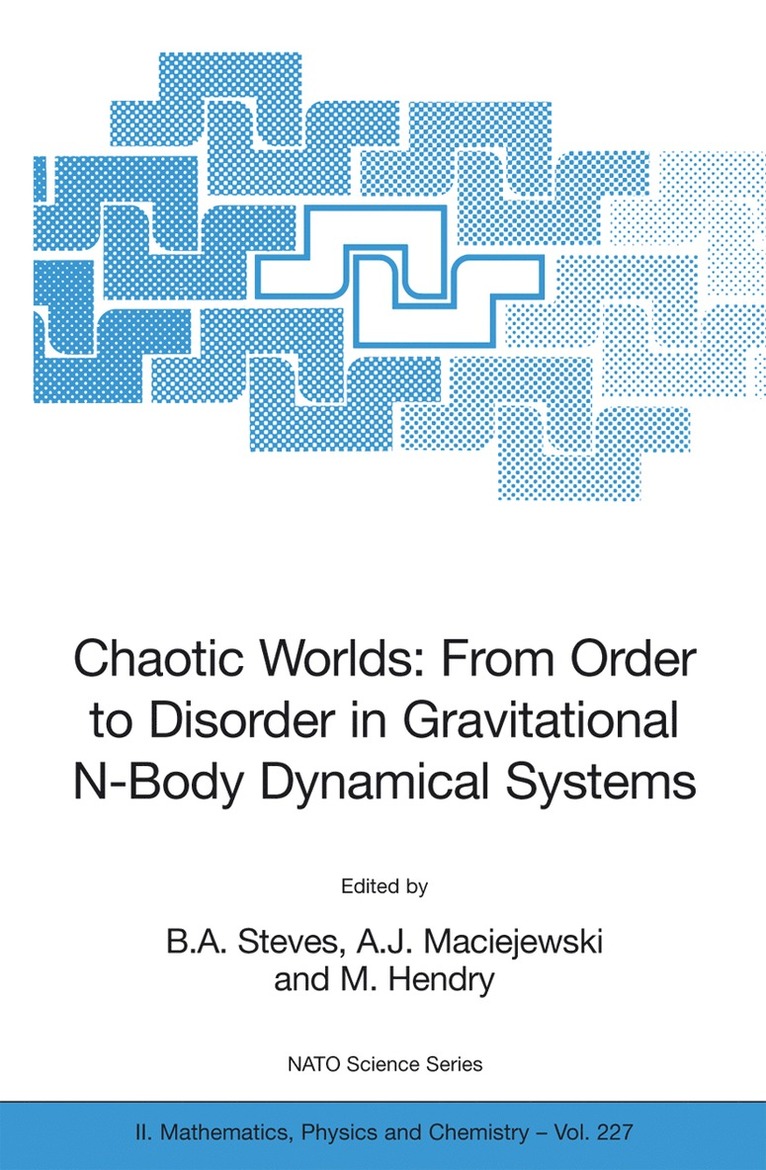 Chaotic Worlds: From Order to Disorder in Gravitational N-Body Dynamical Systems

Edited by

B.A. Steves, A.J. Maciejewski and M. Hendry

NATO Science Series

II. Mathematics, Physics and Chemistry – Vol. 227